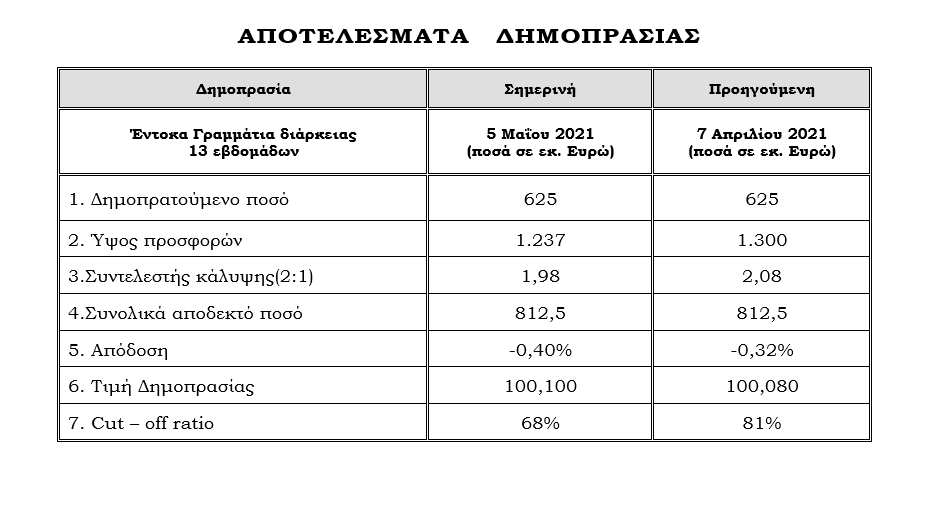 ΑΠΟΤΕΛΕΣΜΑΤΑ ΔΗΜΟΠΡΑΣΙΑΣ

| Δημοπρασία | Σημερινή | Προηγούμενη |
|---|---|---|
| Έντοκα Γραμμάτια διάρκειας 13 εβδομάδων | 5 Μαΐου 2021 (ποσά σε εκ. Ευρώ) | 7 Απριλίου 2021 (ποσά σε εκ. Ευρώ) |
| 1. Δημοπρατούμενο ποσό | 625 | 625 |
| 2. Ύψος προσφορών | 1.237 | 1.300 |
| 3.Συντελεστής κάλυψης(2:1) | 1,98 | 2,08 |
| 4.Συνολικά αποδεκτό ποσό | 812,5 | 812,5 |
| 5. Απόδοση | -0,40% | -0,32% |
| 6. Τιμή Δημοπρασίας | 100,100 | 100,080 |
| 7. Cut – off ratio | 68% | 81% |